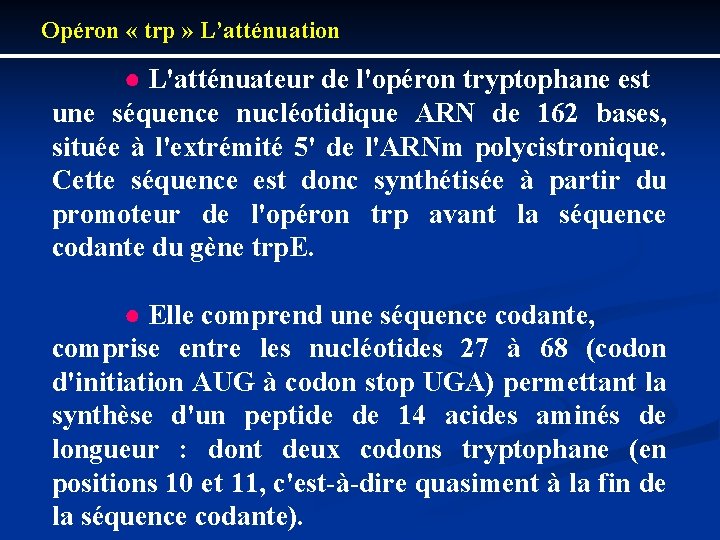 Opéron « trp » L'atténuation

● L'atténuateur de l'opéron tryptophane est une séquence nucléotidique ARN de 162 bases, située à l'extrémité 5' de l'ARNm polycistronique. Cette séquence est donc synthétisée à partir du promoteur de l'opéron trp avant la séquence codante du gène trpE.

● Elle comprend une séquence codante, comprise entre les nucléotides 27 à 68 (codon d'initiation AUG à codon stop UGA) permettant la synthèse d'un peptide de 14 acides aminés de longueur : dont deux codons tryptophane (en positions 10 et 11, c'est-à-dire quasiment à la fin de la séquence codante).